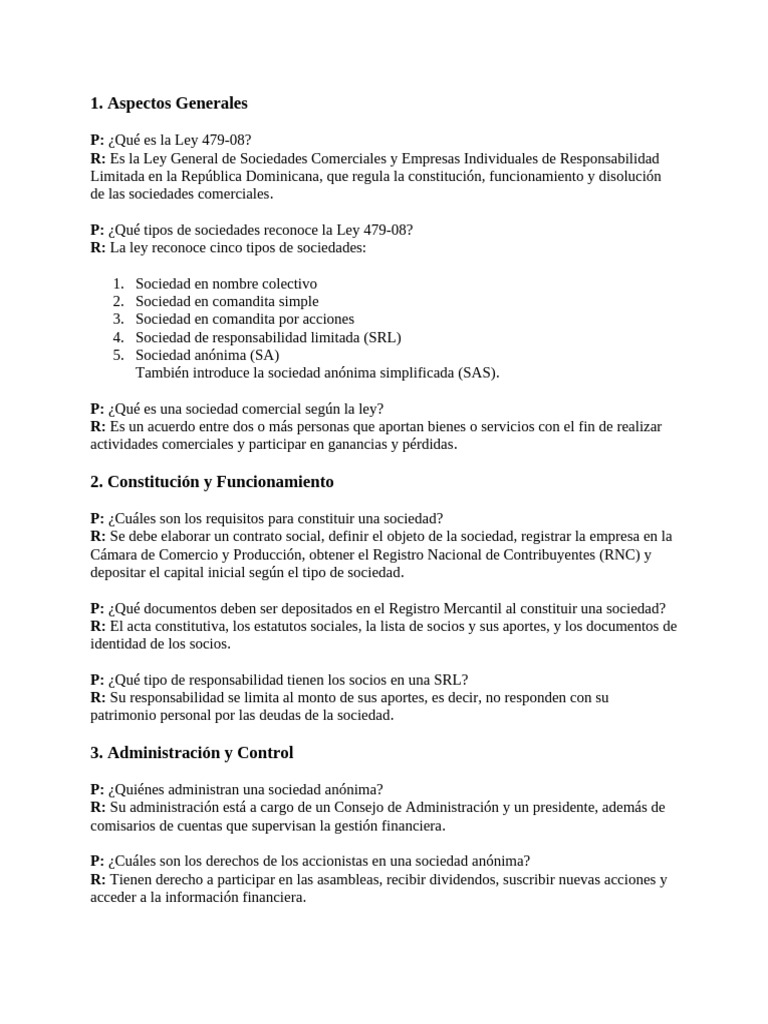 1. Aspectos Generales

P: ¿Qué es la Ley 479-08?
R: Es la Ley General de Sociedades Comerciales y Empresas Individuales de Responsabilidad Limitada en la República Dominicana, que regula la constitución, funcionamiento y disolución de las sociedades comerciales.

P: ¿Qué tipos de sociedades reconoce la Ley 479-08?
R: La ley reconoce cinco tipos de sociedades:

1. Sociedad en nombre colectivo
2. Sociedad en comandita simple
3. Sociedad en comandita por acciones
4. Sociedad de responsabilidad limitada (SRL)
5. Sociedad anónima (SA)
También introduce la sociedad anónima simplificada (SAS).

P: ¿Qué es una sociedad comercial según la ley?
R: Es un acuerdo entre dos o más personas que aportan bienes o servicios con el fin de realizar actividades comerciales y participar en ganancias y pérdidas.

2. Constitución y Funcionamiento

P: ¿Cuáles son los requisitos para constituir una sociedad?
R: Se debe elaborar un contrato social, definir el objeto de la sociedad, registrar la empresa en la Cámara de Comercio y Producción, obtener el Registro Nacional de Contribuyentes (RNC) y depositar el capital inicial según el tipo de sociedad.

P: ¿Qué documentos deben ser depositados en el Registro Mercantil al constituir una sociedad?
R: El acta constitutiva, los estatutos sociales, la lista de socios y sus aportes, y los documentos de identidad de los socios.

P: ¿Qué tipo de responsabilidad tienen los socios en una SRL?
R: Su responsabilidad se limita al monto de sus aportes, es decir, no responden con su patrimonio personal por las deudas de la sociedad.

3. Administración y Control

P: ¿Quiénes administran una sociedad anónima?
R: Su administración está a cargo de un Consejo de Administración y un presidente, además de comisarios de cuentas que supervisan la gestión financiera.

P: ¿Cuáles son los derechos de los accionistas en una sociedad anónima?
R: Tienen derecho a participar en las asambleas, recibir dividendos, suscribir nuevas acciones y acceder a la información financiera.